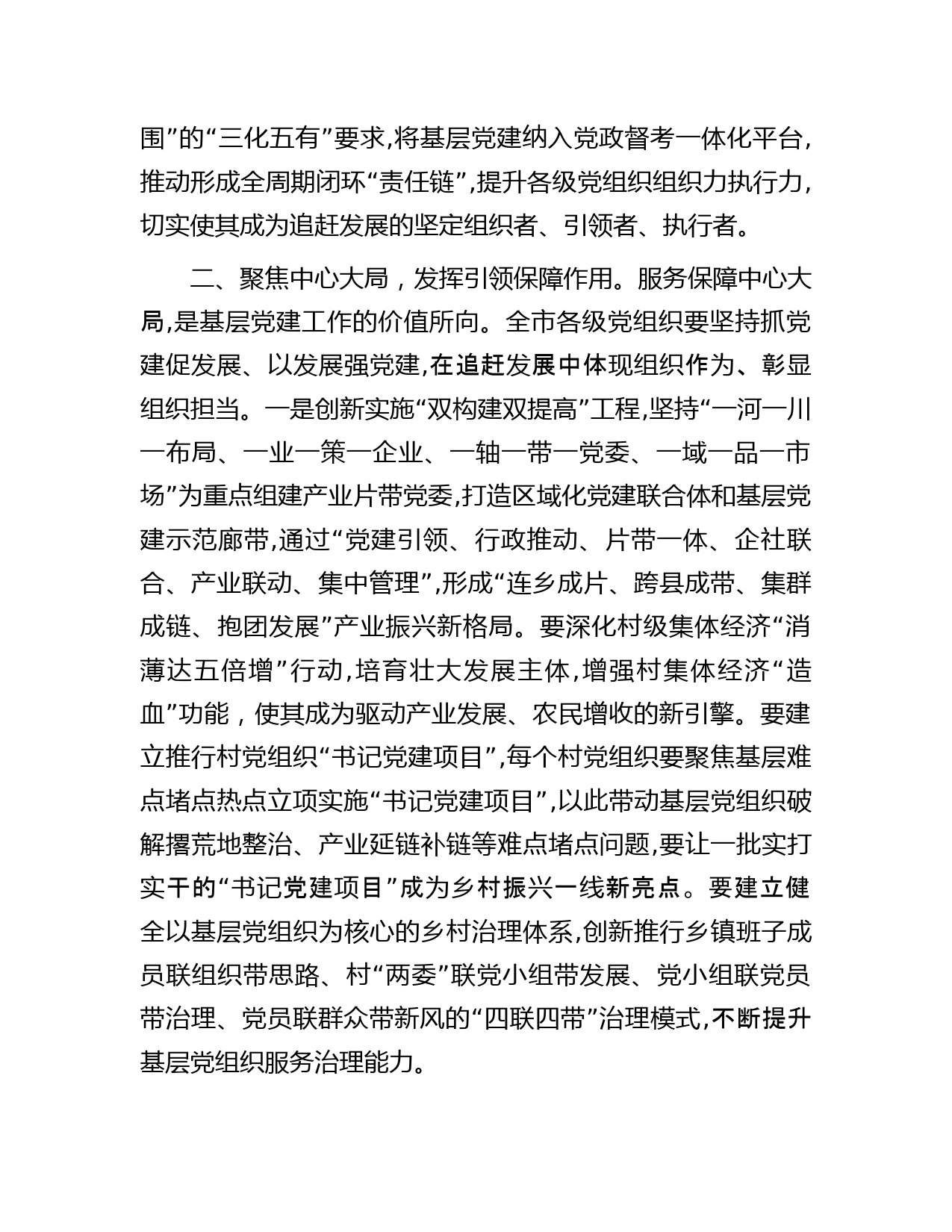 围”的“三化五有”要求,将基层党建纳入党政督考一体化平台,推动形成全周期闭环“责任链”,提升各级党组织组织力执行力,切实使其成为追赶发展的坚定组织者、引领者、执行者。

二、聚焦中心大局，发挥引领保障作用。服务保障中心大局,是基层党建工作的价值所向。全市各级党组织要坚持抓党建促发展、以发展强党建,在追赶发展中体现组织作为、彰显组织担当。一是创新实施“双构建双提高”工程,坚持“一河一川一布局、一业一策一企业、一轴一带一党委、一域一品一市场”为重点组建产业片带党委,打造区域化党建联合体和基层党建示范廊带,通过“党建引领、行政推动、片带一体、企社联合、产业联动、集中管理”,形成“连乡成片、跨县成带、集群成链、抱团发展”产业振兴新格局。要深化村级集体经济“消薄达五倍增”行动,培育壮大发展主体,增强村集体经济“造血”功能，使其成为驱动产业发展、农民增收的新引擎。要建立推行村党组织“书记党建项目”,每个村党组织要聚焦基层难点堵点热点立项实施“书记党建项目”,以此带动基层党组织破解撂荒地整治、产业延链补链等难点堵点问题,要让一批实打实干的“书记党建项目”成为乡村振兴一线新亮点。要建立健全以基层党组织为核心的乡村治理体系,创新推行乡镇班子成员联组织带思路、村“两委”联党小组带发展、党小组联党员带治理、党员联群众带新风的“四联四带”治理模式,不断提升基层党组织服务治理能力。